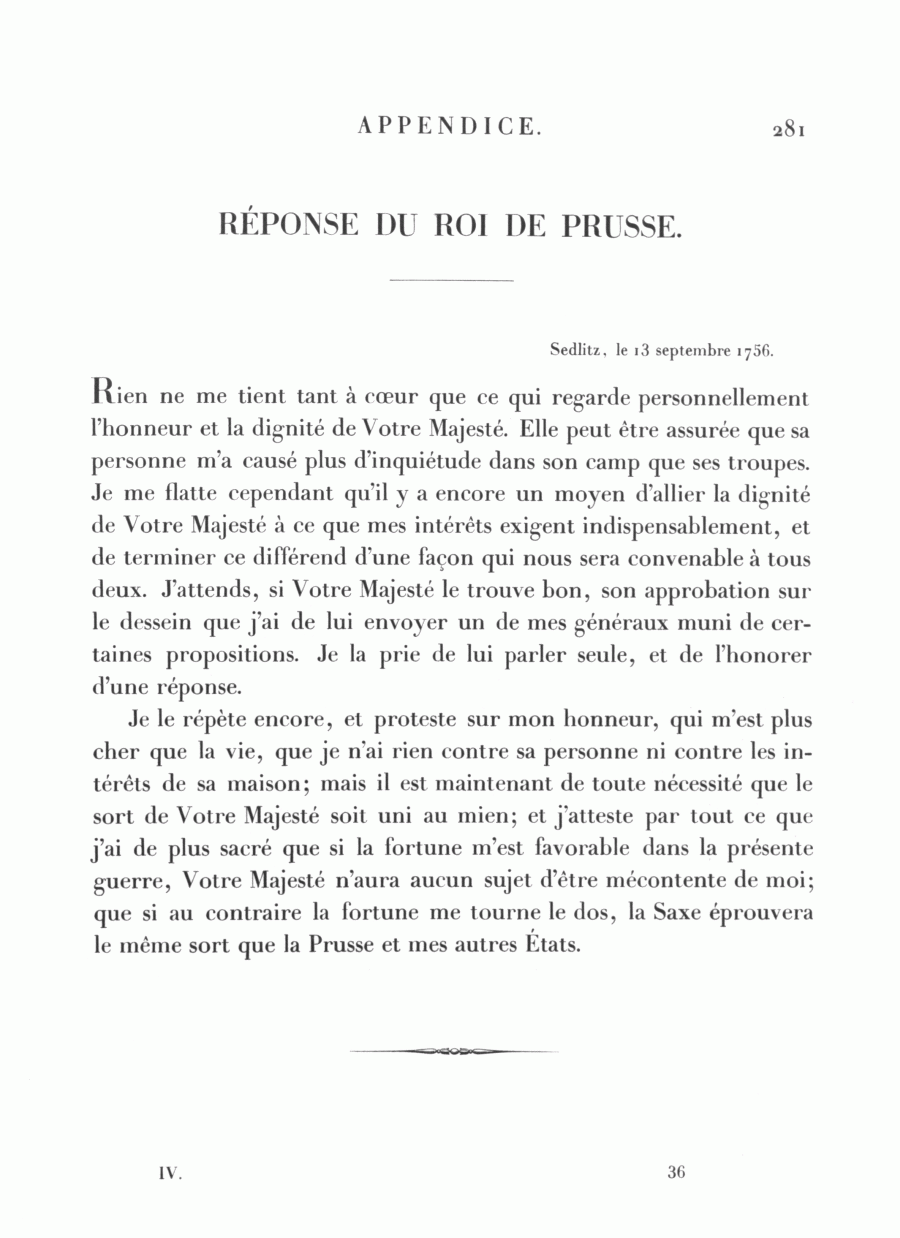 APPENDICE. 281

RÉPONSE DU ROI DE PRUSSE.

Sedlitz, le 13 septembre 1756.

Rien ne me tient tant à cœur que ce qui regarde personnellement l'honneur et la dignité de Votre Majesté. Elle peut être assurée que sa personne m'a causé plus d'inquiétude dans son camp que ses troupes. Je me flatte cependant qu'il y a encore un moyen d'allier la dignité de Votre Majesté à ce que mes intérêts exigent indispensablement, et de terminer ce différend d'une façon qui nous sera convenable à tous deux. J'attends, si Votre Majesté le trouve bon, son approbation sur le dessein que j'ai de lui envoyer un de mes généraux muni de certaines propositions. Je la prie de lui parler seule, et de l'honorer d'une réponse.

Je le répète encore, et proteste sur mon honneur, qui m'est plus cher que la vie, que je n'ai rien contre sa personne ni contre les intérêts de sa maison; mais il est maintenant de toute nécessité que le sort de Votre Majesté soit uni au mien; et j'atteste par tout ce que j'ai de plus sacré que si la fortune m'est favorable dans la présente guerre, Votre Majesté n'aura aucun sujet d'être mécontente de moi; que si au contraire la fortune me tourne le dos, la Saxe éprouvera le même sort que la Prusse et mes autres États.

IV. 36